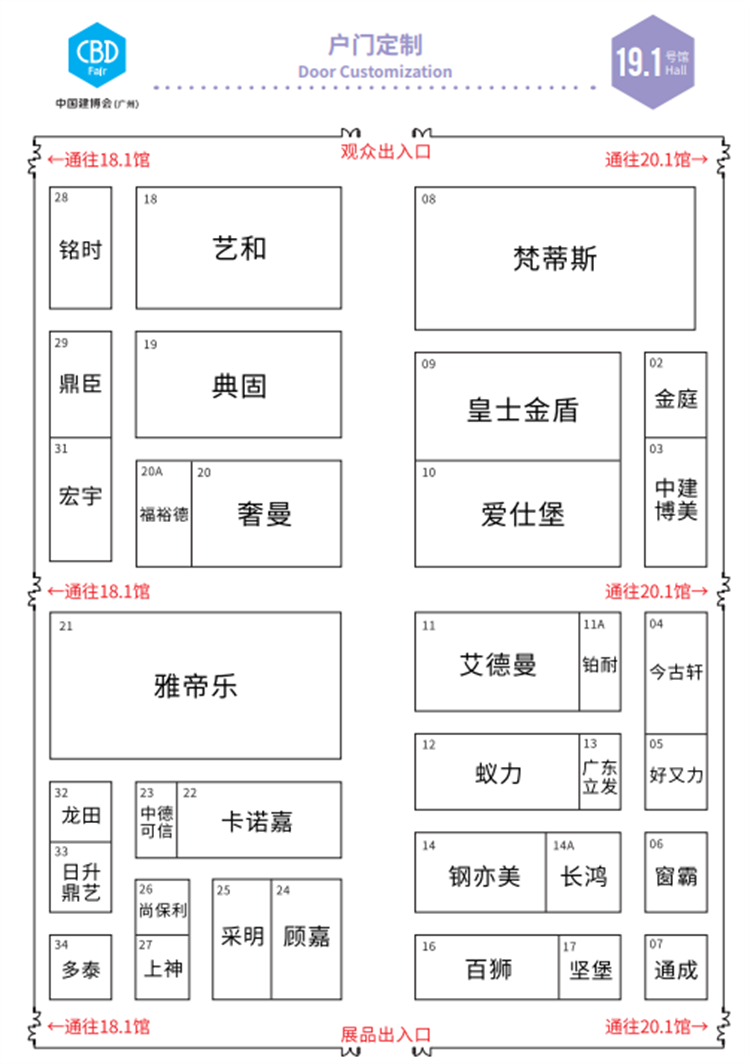 CBD Fair
中国建博会(广州)

户门定制
Door Customization

19.1 号馆 Hall

←通往18.1馆
观众出入口
通往20.1馆→

28
铭时

18
艺和

08
梵蒂斯

29
鼎臣

19
典固

09
皇士金盾

02
金庭

31
宏宇

20A
福裕德

20
奢曼

10
爱仕堡

03
中建博美

←通往18.1馆
通往20.1馆→

21
雅帝乐

11
艾德曼

11A
铂耐

04
今古轩

12
蚁力

13
广东立发

05
好又力

32
龙田

23
中德可信

22
卡诺嘉

33
日升鼎艺

14
钢亦美

14A
长鸿

06
窗霸

26
尚保利

25
采明

24
顾嘉

34
多泰

27
上神

16
百狮

17
坚堡

07
通成

←通往18.1馆
展品出入口
通往20.1馆→